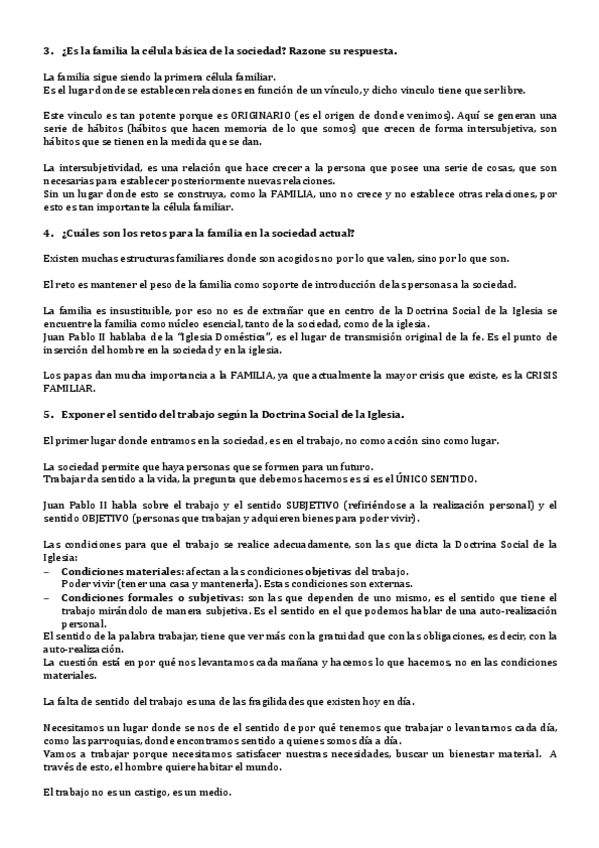 3. ¿Es la familia la célula básica de la sociedad? Razone su respuesta.

La familia sigue siendo la primera célula familiar.
Es el lugar donde se establecen relaciones en función de un vínculo, y dicho vínculo tiene que ser libre.

Este vínculo es tan potente porque es ORIGINARIO (es el origen de donde venimos). Aquí se generan una serie de hábitos (hábitos que hacen memoria de lo que somos) que crecen de forma intersubjetiva, son hábitos que se tienen en la medida que se dan.

La intersubjetividad, es una relación que hace crecer a la persona que posee una serie de cosas, que son necesarias para establecer posteriormente nuevas relaciones.
Sin un lugar donde esto se construya, como la FAMILIA, uno no crece y no establece otras relaciones, por esto es tan importante la célula familiar.

4. ¿Cuáles son los retos para la familia en la sociedad actual?

Existen muchas estructuras familiares donde son acogidos no por lo que valen, sino por lo que son.

El reto es mantener el peso de la familia como soporte de introducción de las personas a la sociedad.

La familia es insustituible, por eso no es de extrañar que en centro de la Doctrina Social de la Iglesia se encuentre la familia como núcleo esencial, tanto de la sociedad, como de la iglesia.
Juan Pablo II hablaba de la "Iglesia Doméstica", es el lugar de transmisión original de la fe. Es el punto de inserción del hombre en la sociedad y en la iglesia.

Los papas dan mucha importancia a la FAMILIA, ya que actualmente la mayor crisis que existe, es la CRISIS FAMILIAR.

5. Exponer el sentido del trabajo según la Doctrina Social de la Iglesia.

El primer lugar donde entramos en la sociedad, es en el trabajo, no como acción sino como lugar.

La sociedad permite que haya personas que se formen para un futuro.
Trabajar da sentido a la vida, la pregunta que debemos hacernos es si es el ÚNICO SENTIDO.

Juan Pablo II habla sobre el trabajo y el sentido SUBJETIVO (refiriéndose a la realización personal) y el sentido OBJETIVO (personas que trabajan y adquieren bienes para poder vivir).

Las condiciones para que el trabajo se realice adecuadamente, son las que dicta la Doctrina Social de la Iglesia:
– Condiciones materiales: afectan a las condiciones objetivas del trabajo.
Poder vivir (tener una casa y mantenerla). Estas condiciones son externas.
– Condiciones formales o subjetivas: son las que dependen de uno mismo, es el sentido que tiene el trabajo mirándolo de manera subjetiva. Es el sentido en el que podemos hablar de una auto-realización personal.
El sentido de la palabra trabajar, tiene que ver más con la gratuidad que con las obligaciones, es decir, con la auto-realización.
La cuestión está en por qué nos levantamos cada mañana y hacemos lo que hacemos, no en las condiciones materiales.

La falta de sentido del trabajo es una de las fragilidades que existen hoy en día.

Necesitamos un lugar donde se nos de el sentido de por qué tenemos que trabajar o levantarnos cada día, como las parroquias, donde encontramos sentido a quienes somos día a día.
Vamos a trabajar porque necesitamos satisfacer nuestras necesidades, buscar un bienestar material. A través de esto, el hombre quiere habitar el mundo.

El trabajo no es un castigo, es un medio.